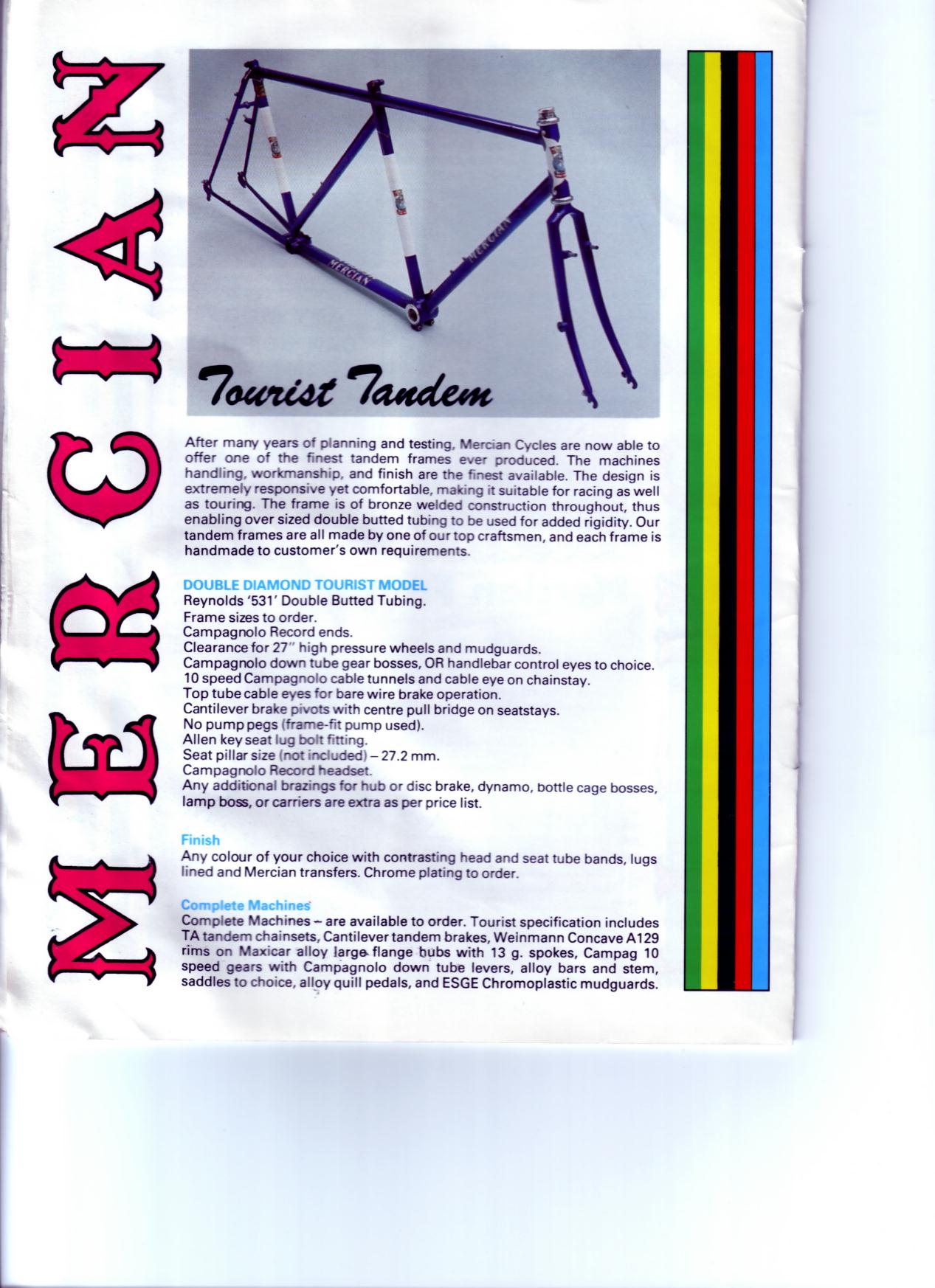 MERCIAN

MERCIAN

MERCIAN

Tourist Tandem

After many years of planning and testing, Mercian Cycles are now able to offer one of the finest tandem frames ever produced. The machines handling, workmanship, and finish are the finest available. The design is extremely responsive yet comfortable, making it suitable for racing as well as touring. The frame is of bronze welded construction throughout, thus enabling over sized double butted tubing to be used for added rigidity. Our tandem frames are all made by one of our top craftsmen, and each frame is handmade to customer's own requirements.

DOUBLE DIAMOND TOURIST MODEL
Reynolds '531' Double Butted Tubing.
Frame sizes to order.
Campagnolo Record ends.
Clearance for 27" high pressure wheels and mudguards.
Campagnolo down tube gear bosses, OR handlebar control eyes to choice.
10 speed Campagnolo cable tunnels and cable eye on chainstay.
Top tube cable eyes for bare wire brake operation.
Cantilever brake pivots with centre pull bridge on seatstays.
No pump pegs (frame-fit pump used).
Allen key seat lug bolt fitting.
Seat pillar size (not included) – 27.2 mm.
Campagnolo Record headset.
Any additional brazings for hub or disc brake, dynamo, bottle cage bosses, lamp boss, or carriers are extra as per price list.

Finish
Any colour of your choice with contrasting head and seat tube bands, lugs lined and Mercian transfers. Chrome plating to order.

Complete Machines
Complete Machines – are available to order. Tourist specification includes TA tandem chainsets, Cantilever tandem brakes, Weinmann Concave A129 rims on Maxicar alloy large flange hubs with 13 g. spokes, Campag 10 speed gears with Campagnolo down tube levers, alloy bars and stem, saddles to choice, alloy quill pedals, and ESGE Chromoplastic mudguards.